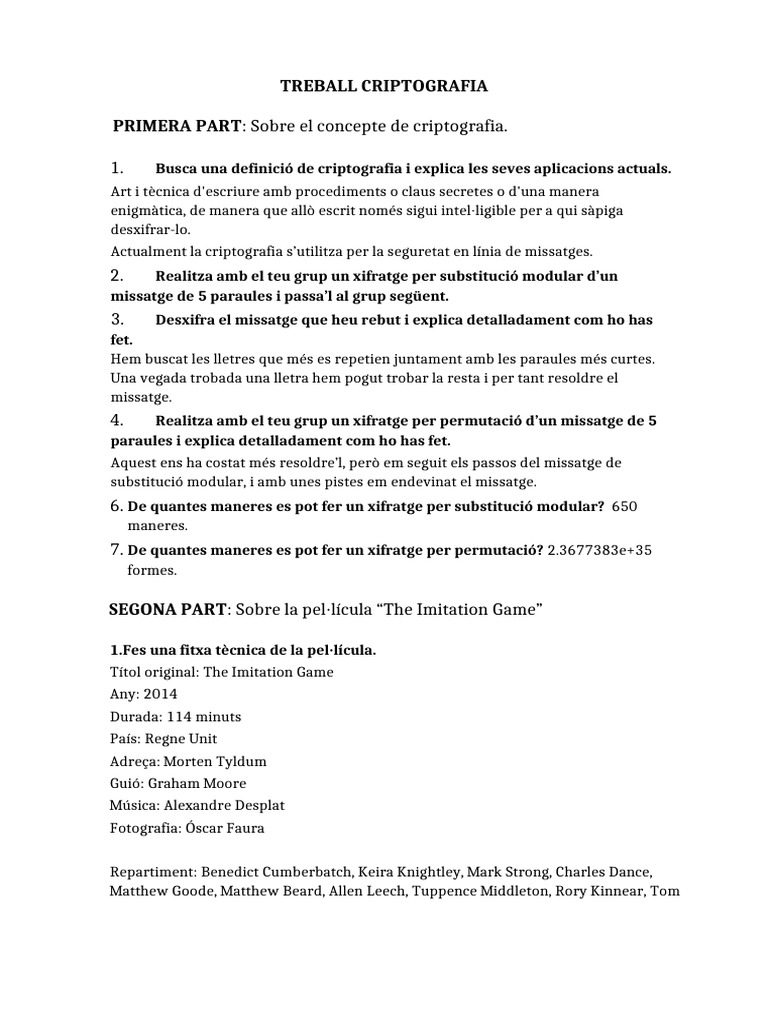 TREBALL CRIPTOGRAFIA

PRIMERA PART: Sobre el concepte de criptografia.

1. Busca una definició de criptografia i explica les seves aplicacions actuals.

Art i tècnica d'escriure amb procediments o claus secretes o d'una manera enigmàtica, de manera que allò escrit només sigui intel·ligible per a qui sàpiga desxifrar-lo.

Actualment la criptografia s'utilitza per la seguretat en línia de missatges.

2. Realitza amb el teu grup un xifratge per substitució modular d'un missatge de 5 paraules i passa'l al grup següent.

3. Desxifra el missatge que heu rebut i explica detalladament com ho has fet.

Hem buscat les lletres que més es repetien juntament amb les paraules més curtes. Una vegada trobada una lletra hem pogut trobar la resta i per tant resoldre el missatge.

4. Realitza amb el teu grup un xifratge per permutació d'un missatge de 5 paraules i explica detalladament com ho has fet.

Aquest ens ha costat més resoldre'l, però em seguit els passos del missatge de substitució modular, i amb unes pistes em endevinat el missatge.

6. De quantes maneres es pot fer un xifratge per substitució modular? 650 maneres.

7. De quantes maneres es pot fer un xifratge per permutació? 2.3677383e+35 formes.

SEGONA PART: Sobre la pel·lícula "The Imitation Game"

1.Fes una fitxa tècnica de la pel·lícula.
Títol original: The Imitation Game
Any: 2014
Durada: 114 minuts
País: Regne Unit
Adreça: Morten Tyldum
Guió: Graham Moore
Música: Alexandre Desplat
Fotografia: Óscar Faura

Repartiment: Benedict Cumberbatch, Keira Knightley, Mark Strong, Charles Dance, Matthew Goode, Matthew Beard, Allen Leech, Tuppence Middleton, Rory Kinnear, Tom